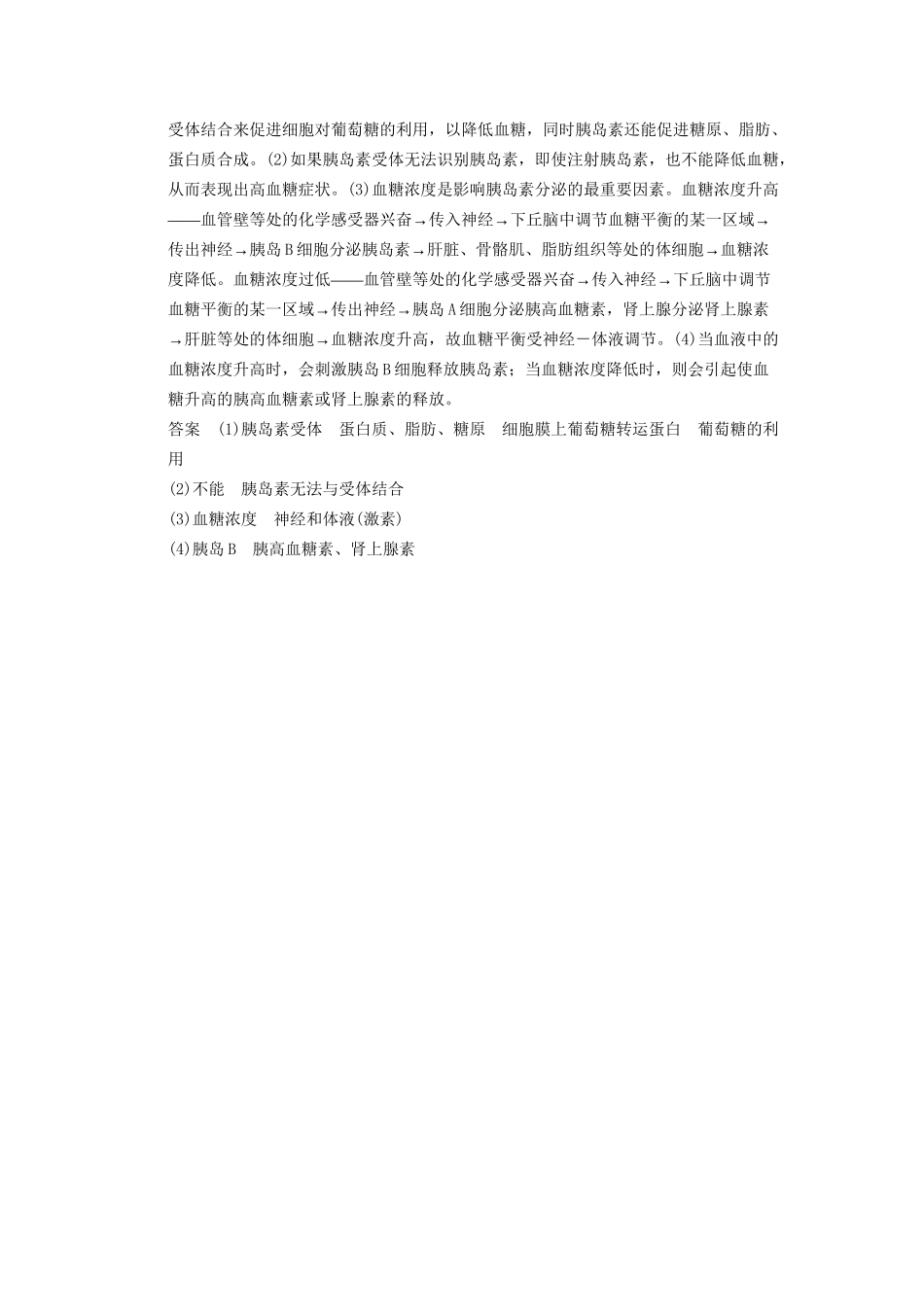 受体结合来促进细胞对葡萄糖的利用，以降低血糖，同时胰岛素还能促进糖原、脂肪、蛋白质合成。(2)如果胰岛素受体无法识别胰岛素，即使注射胰岛素，也不能降低血糖，从而表现出高血糖症状。(3)血糖浓度是影响胰岛素分泌的最重要因素。血糖浓度升高——血管壁等处的化学感受器兴奋→传入神经→下丘脑中调节血糖平衡的某一区域→传出神经→胰岛B细胞分泌胰岛素→肝脏、骨骼肌、脂肪组织等处的体细胞→血糖浓度降低。血糖浓度过低——血管壁等处的化学感受器兴奋→传入神经→下丘脑中调节血糖平衡的某一区域→传出神经→胰岛A细胞分泌胰高血糖素，肾上腺分泌肾上腺素→肝脏等处的体细胞→血糖浓度升高，故血糖平衡受神经－体液调节。(4)当血液中的血糖浓度升高时，会刺激胰岛B细胞释放胰岛素；当血糖浓度降低时，则会引起使血糖升高的胰高血糖素或肾上腺素的释放。

答案 (1)胰岛素受体 蛋白质、脂肪、糖原 细胞膜上葡萄糖转运蛋白 葡萄糖的利用

(2)不能 胰岛素无法与受体结合

(3)血糖浓度 神经和体液(激素)

(4)胰岛B 胰高血糖素、肾上腺素